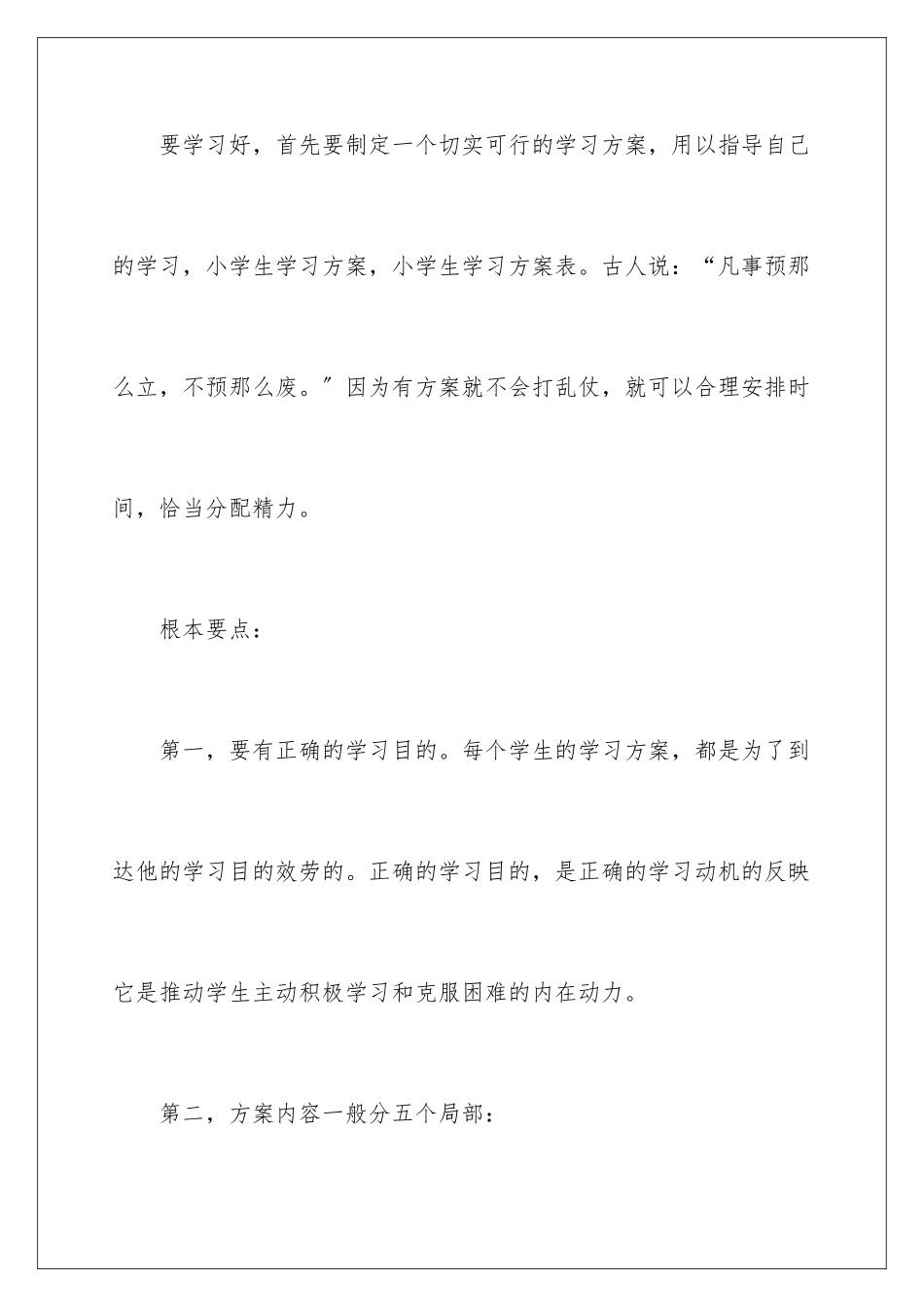 要学习好，首先要制定一个切实可行的学习方案，用以指导自己的学习，小学生学习方案，小学生学习方案表。古人说：“凡事预那么立，不预那么废。”因为有方案就不会打乱仗，就可以合理安排时间，恰当分配精力。

根本要点：

第一，要有正确的学习目的。每个学生的学习方案，都是为了到达他的学习目的效劳的。正确的学习目的，是正确的学习动机的反映它是推动学生主动积极学习和克服困难的内在动力。

第二，方案内容一般分五个局部：